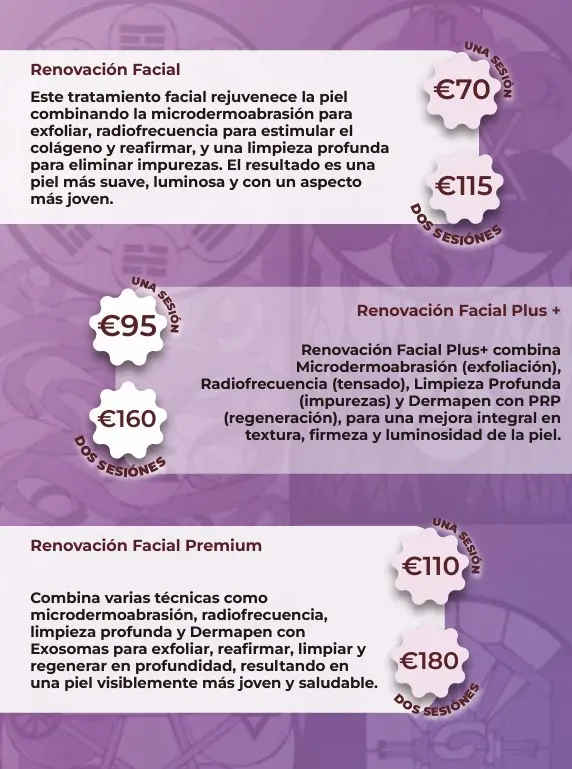 Renovación Facial

Este tratamiento facial rejuvenece la piel combinando la microdermoabrasión para exfoliar, radiofrecuencia para estimular el colágeno y reafirmar, y una limpieza profunda para eliminar impurezas. El resultado es una piel más suave, luminosa y con un aspecto más joven.

UNA SESIÓN
€70

€115
DOS SESIÓNES

UNA SESIÓN
€95

€160
DOS SESIÓNES

Renovación Facial Plus +

Renovación Facial Plus+ combina Microdermoabrasión (exfoliación), Radiofrecuencia (tensado), Limpieza Profunda (impurezas) y Dermapen con PRP (regeneración), para una mejora integral en textura, firmeza y luminosidad de la piel.

Renovación Facial Premium

Combina varias técnicas como microdermoabrasión, radiofrecuencia, limpieza profunda y Dermapen con Exosomas para exfoliar, reafirmar, limpiar y regenerar en profundidad, resultando en una piel visiblemente más joven y saludable.

UNA SESIÓN
€110

€180
DOS SESIÓNES